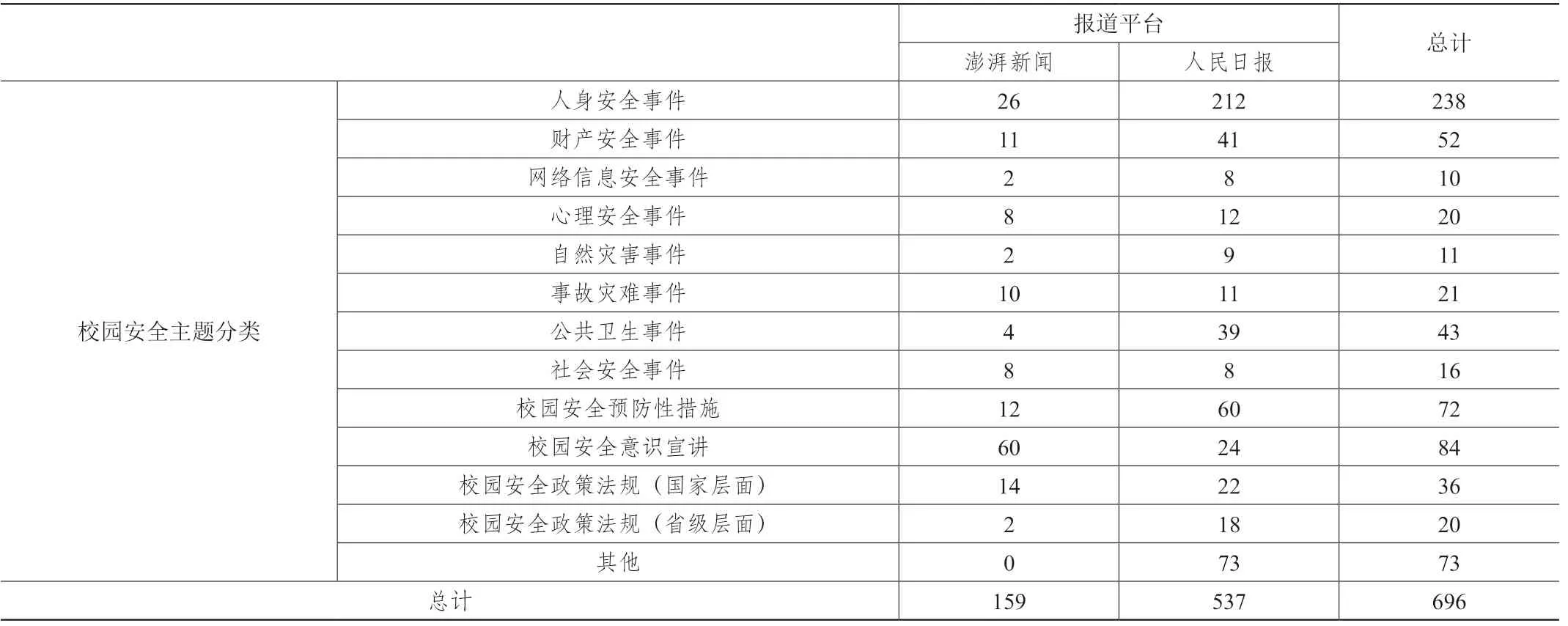 |  |  | 报道平台 |  | 总计 |
|---|---|---|---|---|
|  |  | 澎湃新闻 | 人民日报 |  |
| 校园安全主题分类 | 人身安全事件 | 26 | 212 | 238 |
|  | 财产安全事件 | 11 | 41 | 52 |
|  | 网络信息安全事件 | 2 | 8 | 10 |
|  | 心理安全事件 | 8 | 12 | 20 |
|  | 自然灾害事件 | 2 | 9 | 11 |
|  | 事故灾难事件 | 10 | 11 | 21 |
|  | 公共卫生事件 | 4 | 39 | 43 |
|  | 社会安全事件 | 8 | 8 | 16 |
|  | 校园安全预防性措施 | 12 | 60 | 72 |
|  | 校园安全意识宣讲 | 60 | 24 | 84 |
|  | 校园安全政策法规（国家层面） | 14 | 22 | 36 |
|  | 校园安全政策法规（省级层面） | 2 | 18 | 20 |
|  | 其他 | 0 | 73 | 73 |
| 总计 |  | 159 | 537 | 696 |